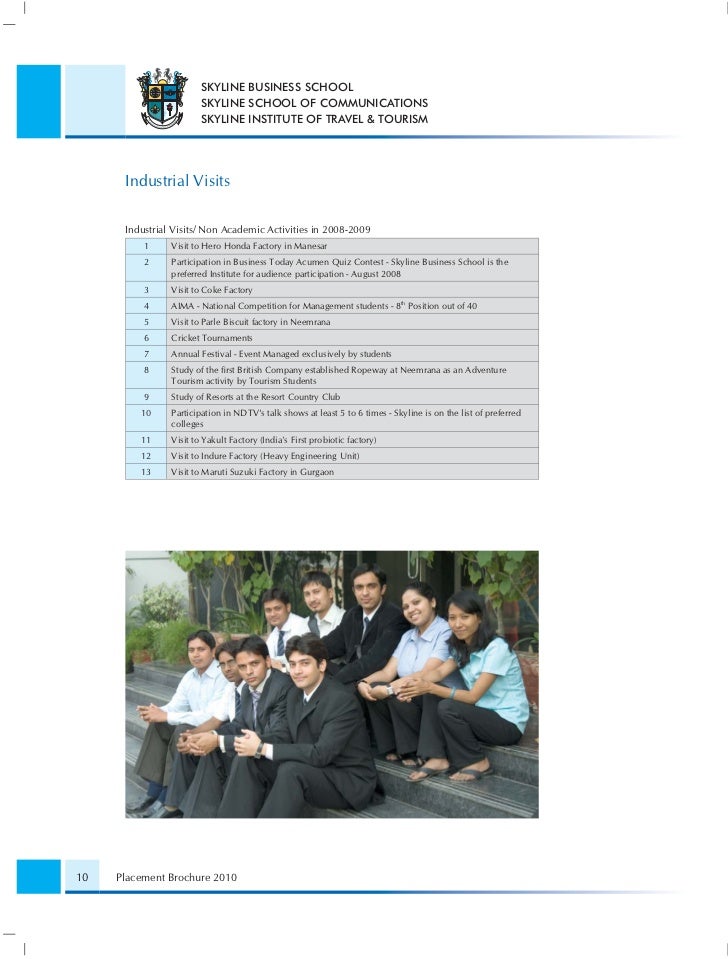 SKYLINE BUSINESS SCHOOL
SKYLINE SCHOOL OF COMMUNICATIONS
SKYLINE INSTITUTE OF TRAVEL & TOURISM

Industrial Visits

Industrial Visits/ Non Academic Activities in 2008-2009

| | |
|---|---|
| 1 | Visit to Hero Honda Factory in Manesar |
| 2 | Participation in Business Today Acumen Quiz Contest - Skyline Business School is the preferred Institute for audience participation - August 2008 |
| 3 | Visit to Coke Factory |
| 4 | AIMA - National Competition for Management students - $8^{th}$ Position out of 40 |
| 5 | Visit to Parle Biscuit factory in Neemrana |
| 6 | Cricket Tournaments |
| 7 | Annual Festival - Event Managed exclusively by students |
| 8 | Study of the first British Company established Ropeway at Neemrana as an Adventure Tourism activity by Tourism Students |
| 9 | Study of Resorts at the Resort Country Club |
| 10 | Participation in NDTV's talk shows at least 5 to 6 times - Skyline is on the list of preferred colleges |
| 11 | Visit to Yakult Factory (India's First probiotic factory) |
| 12 | Visit to Indure Factory (Heavy Engineering Unit) |
| 13 | Visit to Maruti Suzuki Factory in Gurgaon |

10 Placement Brochure 2010